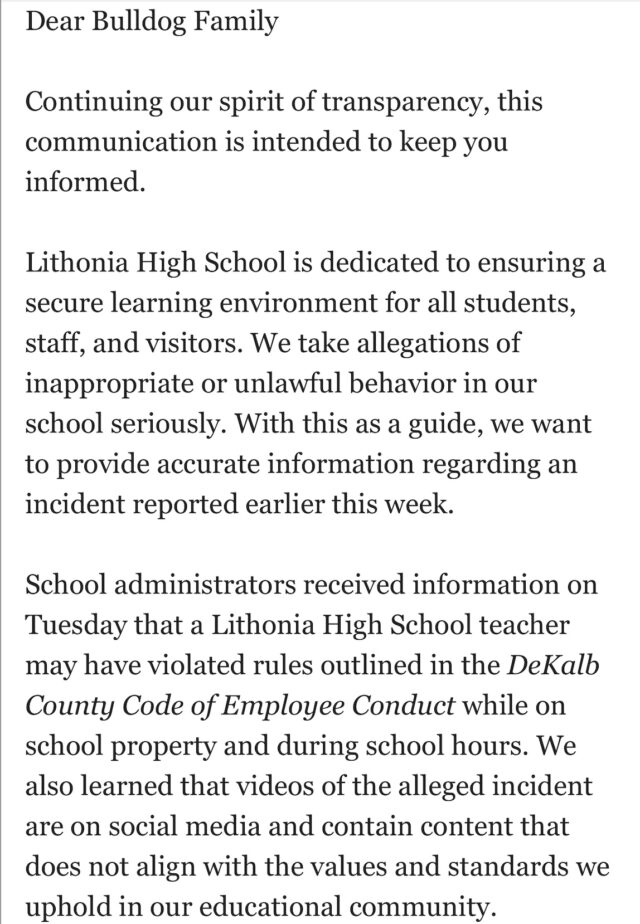 Dear Bulldog Family

Continuing our spirit of transparency, this communication is intended to keep you informed.

Lithonia High School is dedicated to ensuring a secure learning environment for all students, staff, and visitors. We take allegations of inappropriate or unlawful behavior in our school seriously. With this as a guide, we want to provide accurate information regarding an incident reported earlier this week.

School administrators received information on Tuesday that a Lithonia High School teacher may have violated rules outlined in the DeKalb County Code of Employee Conduct while on school property and during school hours. We also learned that videos of the alleged incident are on social media and contain content that does not align with the values and standards we uphold in our educational community.